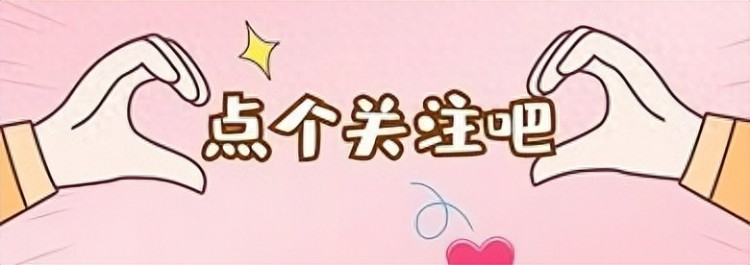 点个关注吧